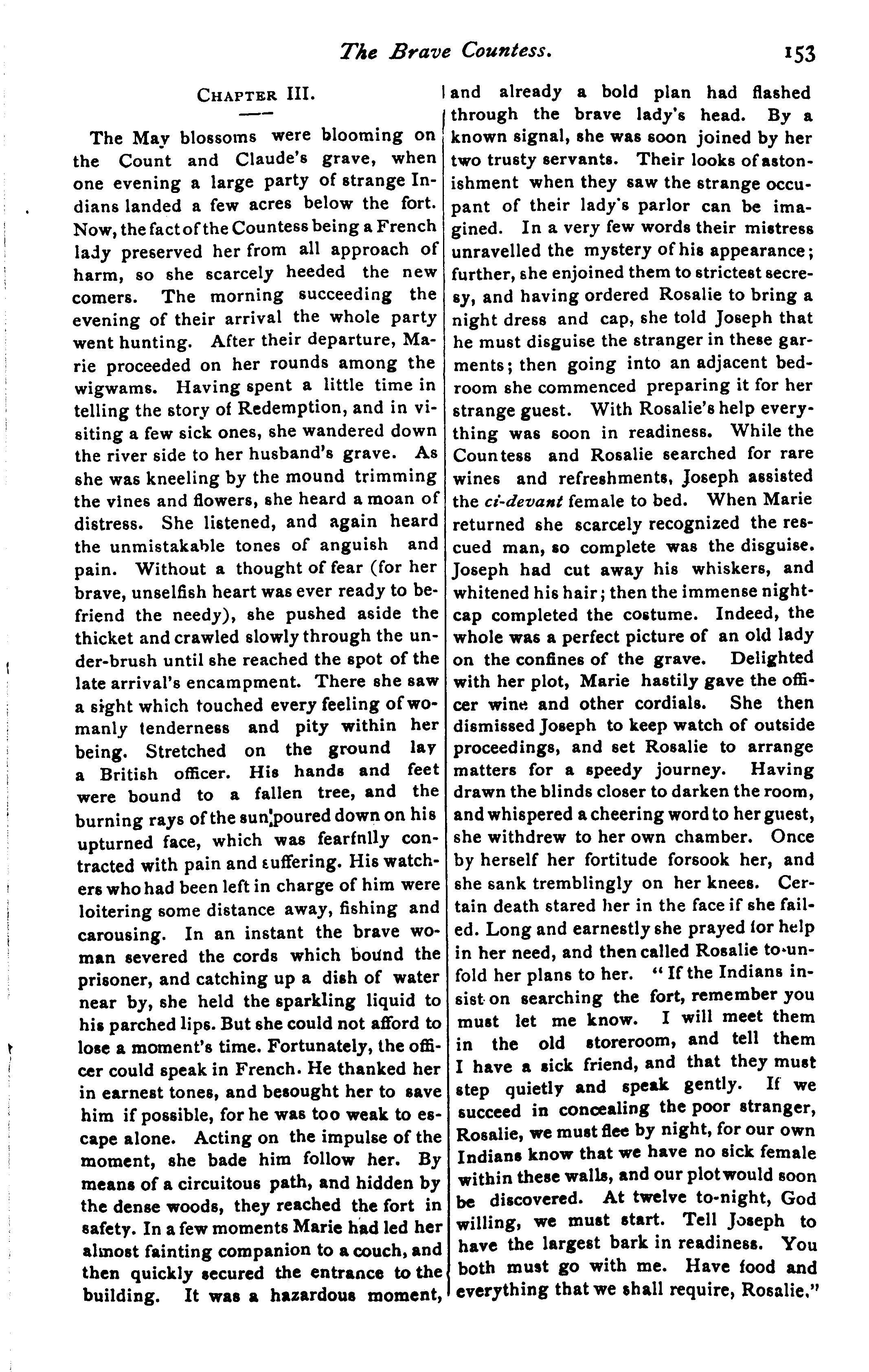 The Brave Countess. 153

CHAPTER III.

The May blossoms were blooming on the Count and Claude's grave, when one evening a large party of strange Indians landed a few acres below the fort. Now, the fact of the Countess being a French lady preserved her from all approach of harm, so she scarcely heeded the new comers. The morning succeeding the evening of their arrival the whole party went hunting. After their departure, Marie proceeded on her rounds among the wigwams. Having spent a little time in telling the story of Redemption, and in visiting a few sick ones, she wandered down the river side to her husband's grave. As she was kneeling by the mound trimming the vines and flowers, she heard a moan of distress. She listened, and again heard the unmistakable tones of anguish and pain. Without a thought of fear (for her brave, unselfish heart was ever ready to befriend the needy), she pushed aside the thicket and crawled slowly through the under-brush until she reached the spot of the late arrival's encampment. There she saw a sight which touched every feeling of womanly tenderness and pity within her being. Stretched on the ground lay a British officer. His hands and feet were bound to a fallen tree, and the burning rays of the sun poured down on his upturned face, which was fearfnlly contracted with pain and suffering. His watchers who had been left in charge of him were loitering some distance away, fishing and carousing. In an instant the brave woman severed the cords which bound the prisoner, and catching up a dish of water near by, she held the sparkling liquid to his parched lips. But she could not afford to lose a moment's time. Fortunately, the officer could speak in French. He thanked her in earnest tones, and besought her to save him if possible, for he was too weak to escape alone. Acting on the impulse of the moment, she bade him follow her. By means of a circuitous path, and hidden by the dense woods, they reached the fort in safety. In a few moments Marie had led her almost fainting companion to a couch, and then quickly secured the entrance to the building. It was a hazardous moment, and already a bold plan had flashed through the brave lady's head. By a known signal, she was soon joined by her two trusty servants. Their looks of astonishment when they saw the strange occupant of their lady's parlor can be imagined. In a very few words their mistress unravelled the mystery of his appearance; further, she enjoined them to strictest secresy, and having ordered Rosalie to bring a night dress and cap, she told Joseph that he must disguise the stranger in these garments; then going into an adjacent bedroom she commenced preparing it for her strange guest. With Rosalie's help everything was soon in readiness. While the Countess and Rosalie searched for rare wines and refreshments, Joseph assisted the ci-devant female to bed. When Marie returned she scarcely recognized the rescued man, so complete was the disguise. Joseph had cut away his whiskers, and whitened his hair; then the immense nightcap completed the costume. Indeed, the whole was a perfect picture of an old lady on the confines of the grave. Delighted with her plot, Marie hastily gave the officer wine and other cordials. She then dismissed Joseph to keep watch of outside proceedings, and set Rosalie to arrange matters for a speedy journey. Having drawn the blinds closer to darken the room, and whispered a cheering word to her guest, she withdrew to her own chamber. Once by herself her fortitude forsook her, and she sank tremblingly on her knees. Certain death stared her in the face if she failed. Long and earnestly she prayed for help in her need, and then called Rosalie to unfold her plans to her. "If the Indians insist on searching the fort, remember you must let me know. I will meet them in the old storeroom, and tell them I have a sick friend, and that they must step quietly and speak gently. If we succeed in concealing the poor stranger, Rosalie, we must flee by night, for our own Indians know that we have no sick female within these walls, and our plot would soon be discovered. At twelve to-night, God willing, we must start. Tell Joseph to have the largest bark in readiness. You both must go with me. Have food and everything that we shall require, Rosalie."